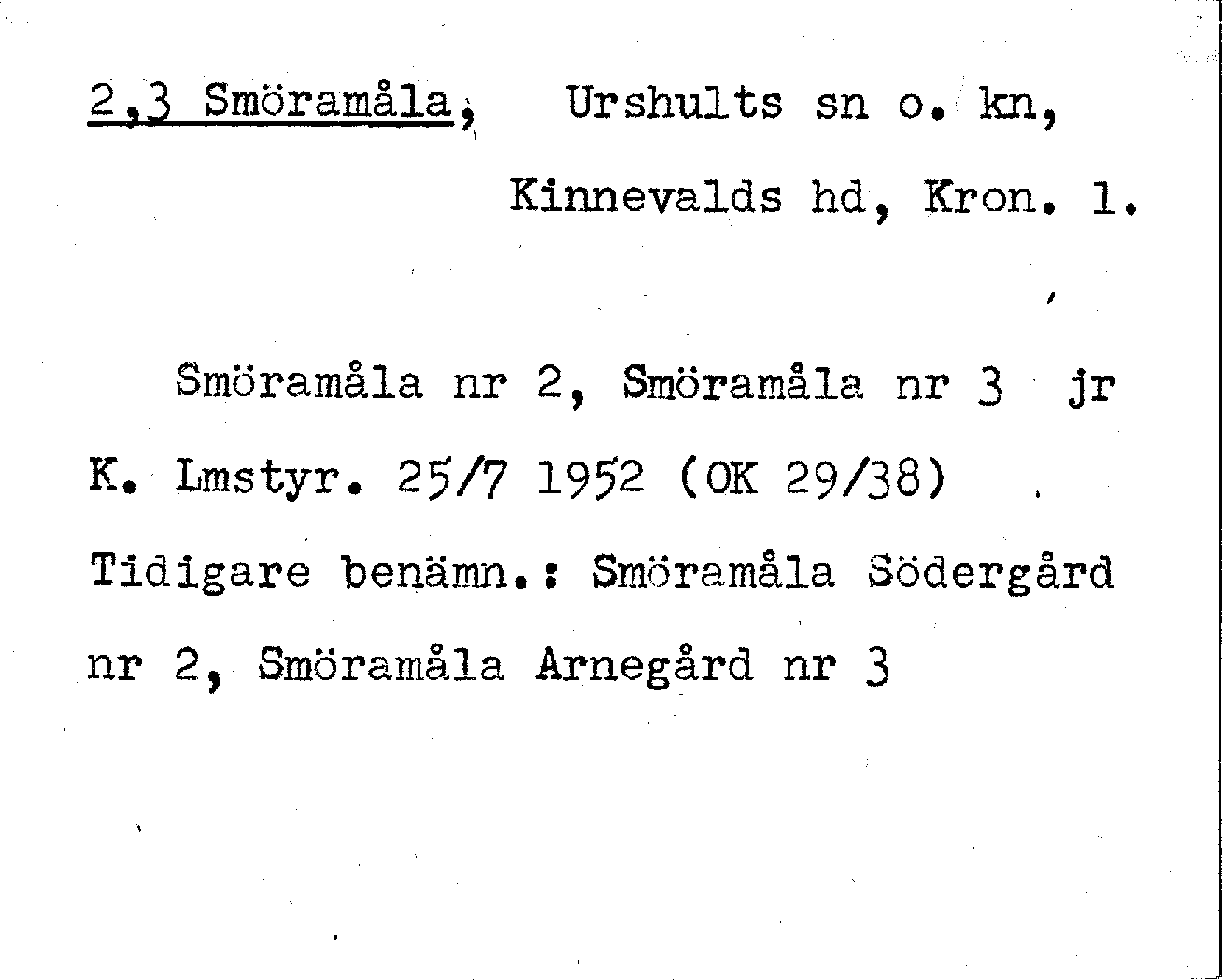 2,3 Smöramåla, Urshults sn o. kn,

Kinnevalds hd, Kron. l.

Smöramåla nr 2, Smöramåla nr 3 jr K. Lmstyr. 25/7 1952 (OK 29/38) Tidigare benämn.: Smöramåla Södergård nr 2, Smöramåla Arnegård nr 3